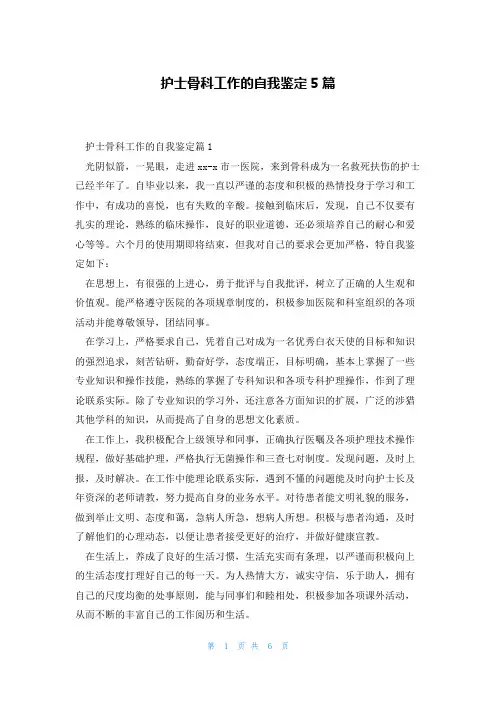 护士骨科工作的自我鉴定5篇

护士骨科工作的自我鉴定篇1

光阴似箭，一晃眼，走进xx-x市一医院，来到骨科成为一名救死扶伤的护士已经半年了。自毕业以来，我一直以严谨的态度和积极的热情投身于学习和工作中，有成功的喜悦，也有失败的辛酸。接触到临床后，发现，自己不仅要有扎实的理论，熟练的临床操作，良好的职业道德，还必须培养自己的耐心和爱心等等。六个月的使用期即将结束，但我对自己的要求会更加严格，特自我鉴定如下：

在思想上，有很强的上进心，勇于批评与自我批评，树立了正确的人生观和价值观。能严格遵守医院的各项规章制度的，积极参加医院和科室组织的各项活动并能尊敬领导，团结同事。

在学习上，严格要求自己，凭着自己对成为一名优秀白衣天使的目标和知识的强烈追求，刻苦钻研，勤奋好学，态度端正，目标明确，基本上掌握了一些专业知识和操作技能，熟练的掌握了专科知识和各项专科护理操作，作到了理论联系实际。除了专业知识的学习外，还注意各方面知识的扩展，广泛的涉猎其他学科的知识，从而提高了自身的思想文化素质。

在工作上，我积极配合上级领导和同事，正确执行医嘱及各项护理技术操作规程，做好基础护理，严格执行无菌操作和三查七对制度。发现问题，及时上报，及时解决。在工作中能理论联系实际，遇到不懂的问题能及时向护士长及年资深的老师请教，努力提高自身的业务水平。对待患者能文明礼貌的服务，做到举止文明、态度和蔼，急病人所急，想病人所想。积极与患者沟通，及时了解他们的心理动态，以便让患者接受更好的治疗，并做好健康宣教。

在生活上，养成了良好的生活习惯，生活充实而有条理，以严谨而积极向上的生活态度打理好自己的每一天。为人热情大方，诚实守信，乐于助人，拥有自己的尺度均衡的处事原则，能与同事们和睦相处，积极参加各项课外活动，从而不断的丰富自己的工作阅历和生活。

第 1 页 共 6 页